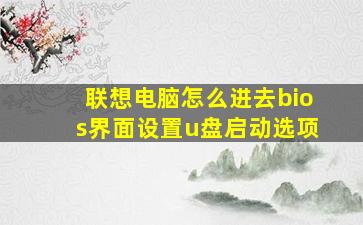 联想电脑怎么进去bios界面设置u盘启动选项